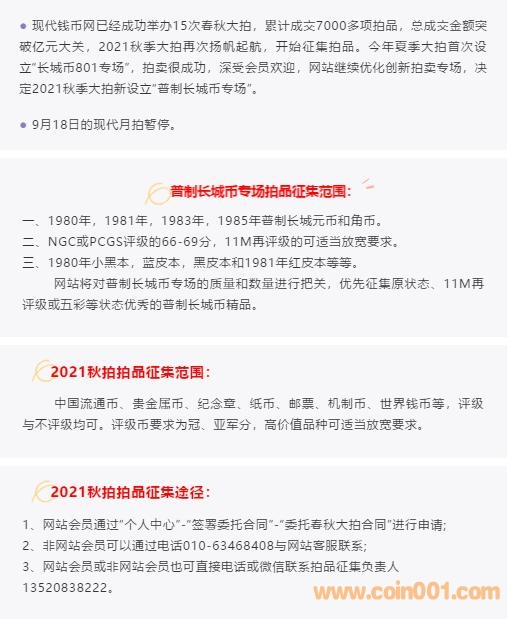 • 现代钱币网已经成功举办15次春秋大拍，累计成交7000多项拍品，总成交金额突破亿元大关，2021秋季大拍再次扬帆起航，开始征集拍品。今年夏季大拍首次设立“长城币801专场”，拍卖很成功，深受会员欢迎，网站继续优化创新拍卖专场，决定2021秋季大拍新设立“普制长城币专场”。

• 9月18日的现代月拍暂停。

普制长城币专场拍品征集范围：

一、1980年，1981年，1983年，1985年普制长城元币和角币。
二、NGC或PCGS评级的66-69分，11M再评级的可适当放宽要求。
三、1980年小黑本，蓝皮本，黑皮本和1981年红皮本等等。

网站将对普制长城币专场的质量和数量进行把关，优先征集原状态、11M再评级或五彩等状态优秀的普制长城币精品。

2021秋拍拍品征集范围：

中国流通币、贵金属币、纪念章、纸币、邮票、机制币、世界钱币等，评级与不评级均可。评级币要求为冠、亚军分，高价值品种可适当放宽要求。

2021秋拍拍品征集途径：

1、网站会员通过“个人中心”-“签署委托合同”-“委托春秋大拍合同”进行申请；
2、非网站会员可以通过电话010-63468408与网站客服联系；
3、网站会员或非网站会员也可直接电话或微信联系拍品征集负责人13520838222。

www.coin001.com